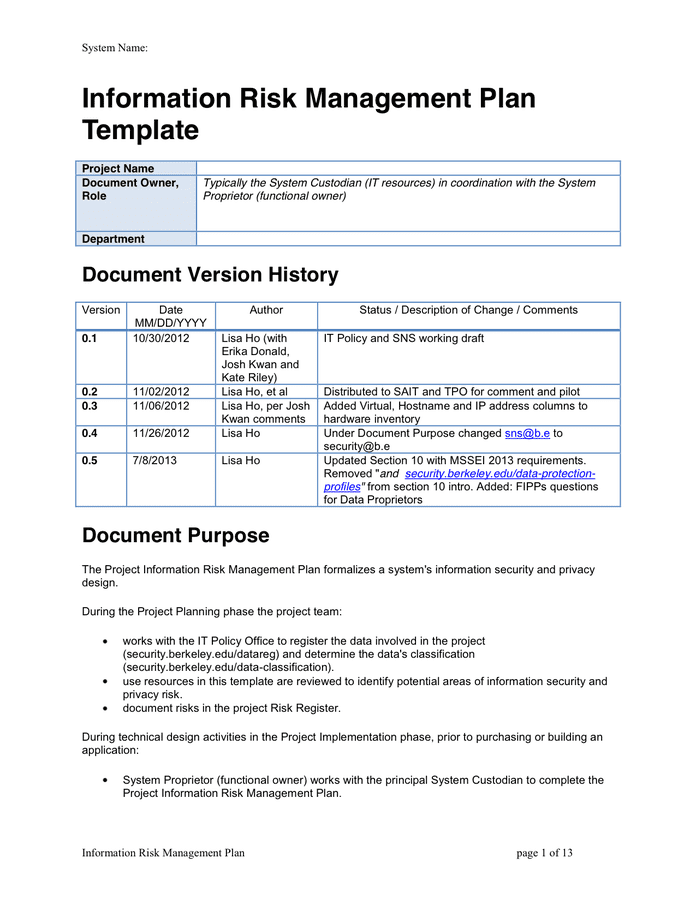 System Name:

Information Risk Management Plan Template

| Project Name | |
|---|---|
| Document Owner, Role | Typically the System Custodian (IT resources) in coordination with the System Proprietor (functional owner) |
| Department | |

Document Version History

| Version | Date MM/DD/YYYY | Author | Status / Description of Change / Comments |
|---|---|---|---|
| 0.1 | 10/30/2012 | Lisa Ho (with Erika Donald, Josh Kwan and Kate Riley) | IT Policy and SNS working draft |
| 0.2 | 11/02/2012 | Lisa Ho, et al | Distributed to SAIT and TPO for comment and pilot |
| 0.3 | 11/06/2012 | Lisa Ho, per Josh Kwan comments | Added Virtual, Hostname and IP address columns to hardware inventory |
| 0.4 | 11/26/2012 | Lisa Ho | Under Document Purpose changed sns@b.e to security@b.e |
| 0.5 | 7/8/2013 | Lisa Ho | Updated Section 10 with MSSEI 2013 requirements. Removed "and security.berkeley.edu/data-protection-profiles" from section 10 intro. Added: FIPPs questions for Data Proprietors |

Document Purpose

The Project Information Risk Management Plan formalizes a system's information security and privacy design.

During the Project Planning phase the project team:

• works with the IT Policy Office to register the data involved in the project (security.berkeley.edu/datareg) and determine the data's classification (security.berkeley.edu/data-classification).
• use resources in this template are reviewed to identify potential areas of information security and privacy risk.
• document risks in the project Risk Register.

During technical design activities in the Project Implementation phase, prior to purchasing or building an application:

• System Proprietor (functional owner) works with the principal System Custodian to complete the Project Information Risk Management Plan.

Information Risk Management Plan page 1 of 13